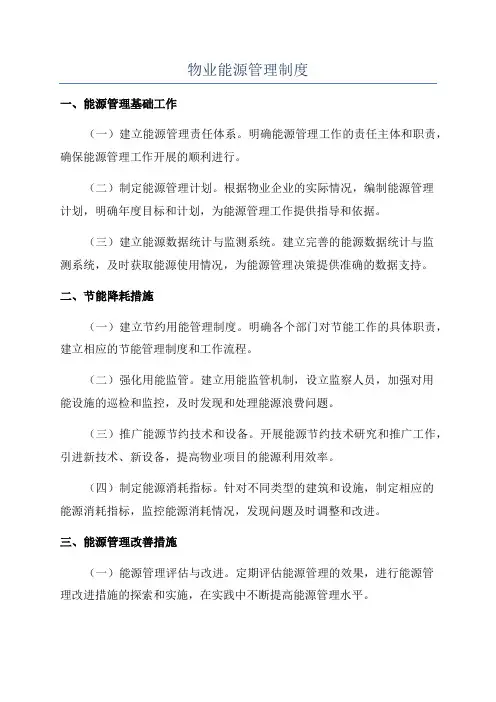 物业能源管理制度

一、能源管理基础工作

（一）建立能源管理责任体系。明确能源管理工作的责任主体和职责，确保能源管理工作开展的顺利进行。

（二）制定能源管理计划。根据物业企业的实际情况，编制能源管理计划，明确年度目标和计划，为能源管理工作提供指导和依据。

（三）建立能源数据统计与监测系统。建立完善的能源数据统计与监测系统，及时获取能源使用情况，为能源管理决策提供准确的数据支持。

二、节能降耗措施

（一）建立节约用能管理制度。明确各个部门对节能工作的具体职责，建立相应的节能管理制度和工作流程。

（二）强化用能监管。建立用能监管机制，设立监察人员，加强对用能设施的巡检和监控，及时发现和处理能源浪费问题。

（三）推广能源节约技术和设备。开展能源节约技术研究和推广工作，引进新技术、新设备，提高物业项目的能源利用效率。

（四）制定能源消耗指标。针对不同类型的建筑和设施，制定相应的能源消耗指标，监控能源消耗情况，发现问题及时调整和改进。

三、能源管理改善措施

（一）能源管理评估与改进。定期评估能源管理的效果，进行能源管理改进措施的探索和实施，在实践中不断提高能源管理水平。